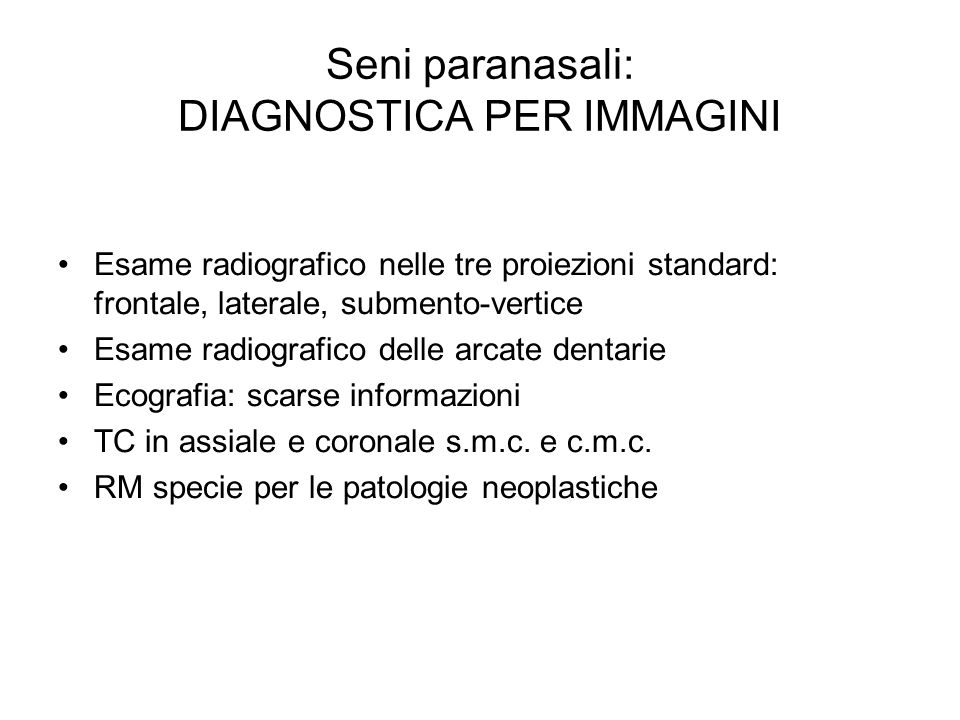 Seni paranasali:
DIAGNOSTICA PER IMMAGINI

• Esame radiografico nelle tre proiezioni standard: frontale, laterale, submento-vertice
• Esame radiografico delle arcate dentarie
• Ecografia: scarse informazioni
• TC in assiale e coronale s.m.c. e c.m.c.
• RM specie per le patologie neoplastiche